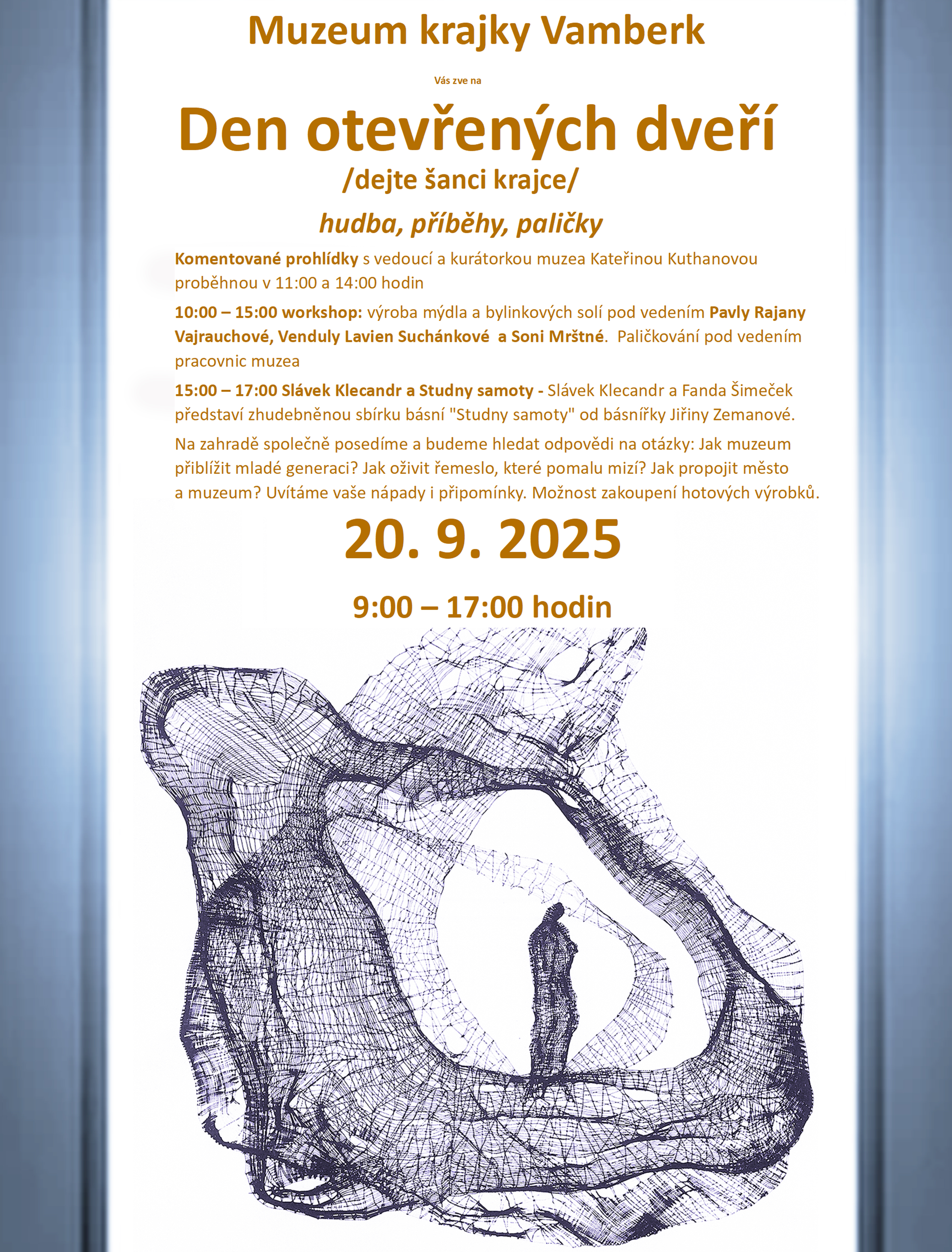 Muzeum krajky Vamberk

Vás zve na

Den otevřených dveří

/dejte šanci krajce/

hudba, příběhy, paličky

Komentované prohlídky s vedoucí a kurátorkou muzea Kateřinou Kuthanovou proběhnou v 11:00 a 14:00 hodin

10:00 – 15:00 workshop: výroba mýdla a bylinkových solí pod vedením Pavly Rajany Vajrauchové, Venduly Lavien Suchánkové a Soni Mrštné. Paličkování pod vedením pracovnic muzea

15:00 – 17:00 Slávek Klecandr a Studny samoty - Slávek Klecandr a Fanda Šimeček představí zhudebněnou sbírku básní "Studny samoty" od básnířky Jiřiny Zemanové.

Na zahradě společně posedíme a budeme hledat odpovědi na otázky: Jak muzeum přiblížit mladé generaci? Jak oživit řemeslo, které pomalu mizí? Jak propojit město a muzeum? Uvítáme vaše nápady i připomínky. Možnost zakoupení hotových výrobků.

20. 9. 2025

9:00 – 17:00 hodin